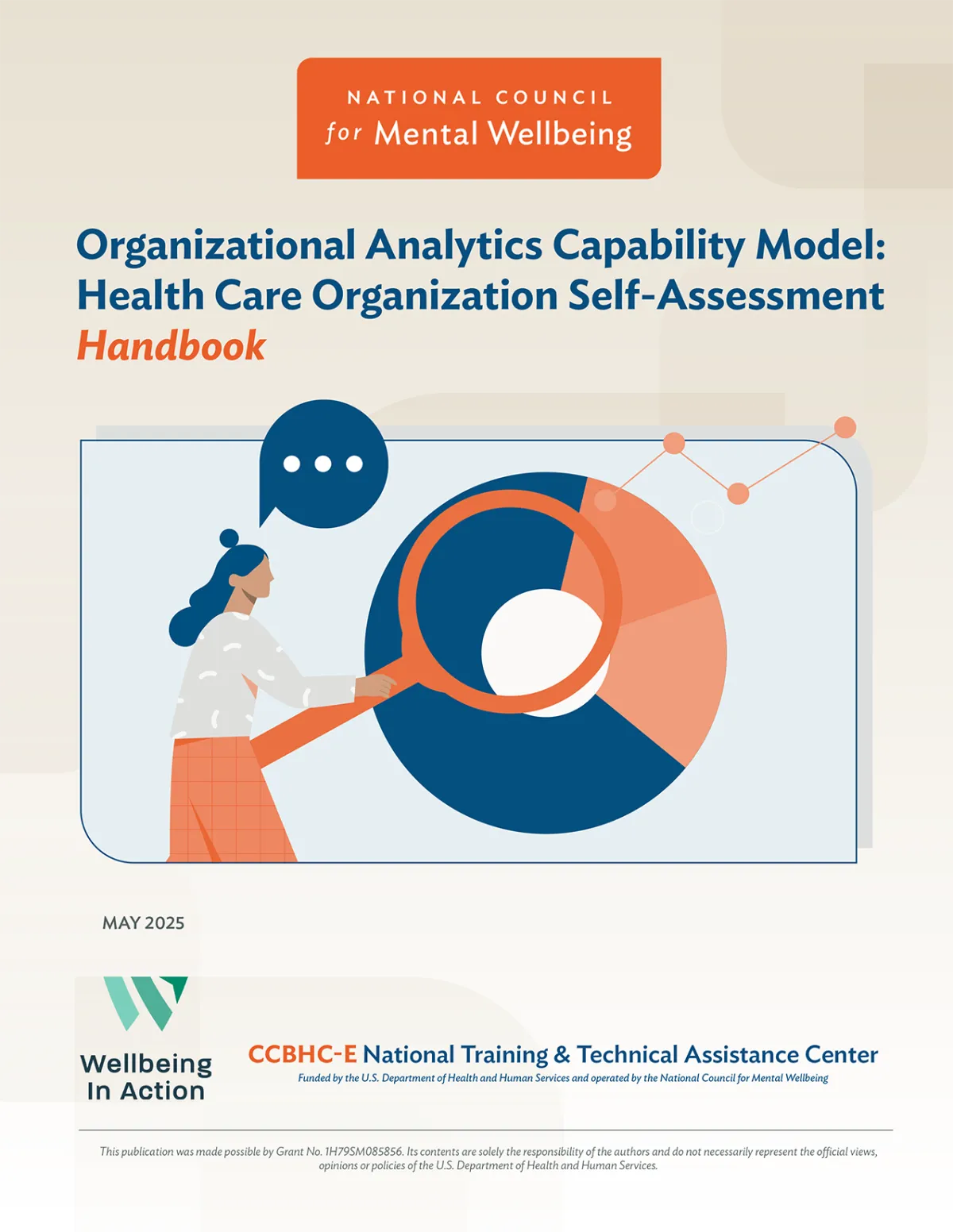 NATIONAL COUNCIL
for Mental Wellbeing

Organizational Analytics Capability Model: Health Care Organization Self-Assessment Handbook

MAY 2025

Wellbeing
In Action

CCBHC-E National Training & Technical Assistance Center
Funded by the U.S. Department of Health and Human Services and operated by the National Council for Mental Wellbeing

This publication was made possible by Grant No. 1H79SM085856. Its contents are solely the responsibility of the authors and do not necessarily represent the official views, opinions or policies of the U.S. Department of Health and Human Services.